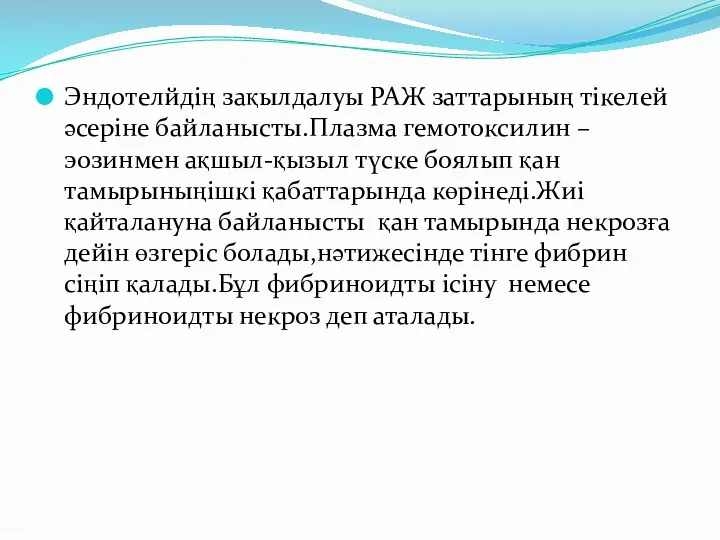 Эндотелйдің зақылдалуы РАЖ заттарының тікелей әсеріне байланысты.Плазма гемотоксилин – эозинмен ақшыл-қызыл түске боялып қан тамырыныңішкі қабаттарында көрінеді.Жиі қайталануна байланысты  қан тамырында некрозға дейін өзгеріс болады,нәтижесінде тінге фибрин сіңіп қалады.Бұл фибриноидты ісіну  немесе фибриноидты некроз деп аталады.